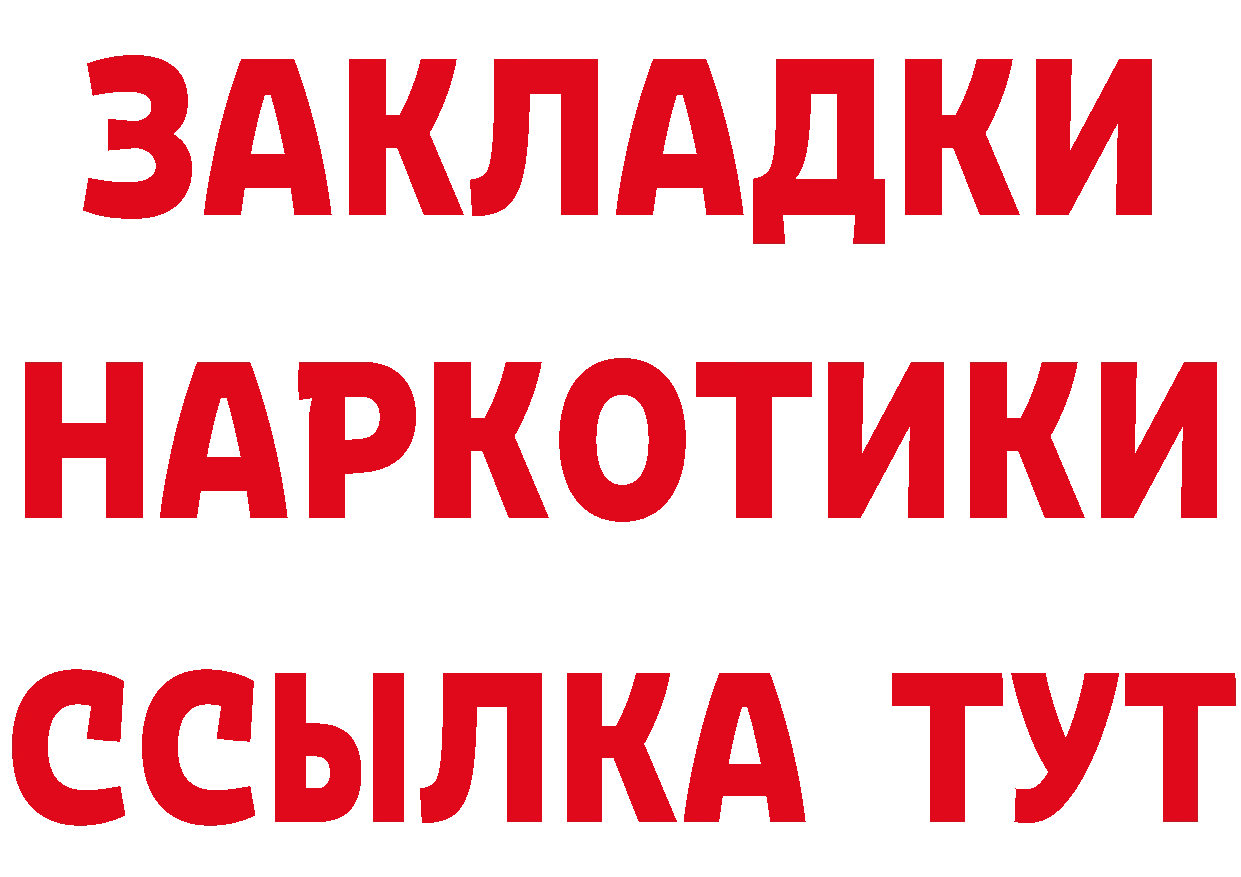 ЗАКЛАДКИ НАРКОТИКИ ССЫЛКА ТУТ